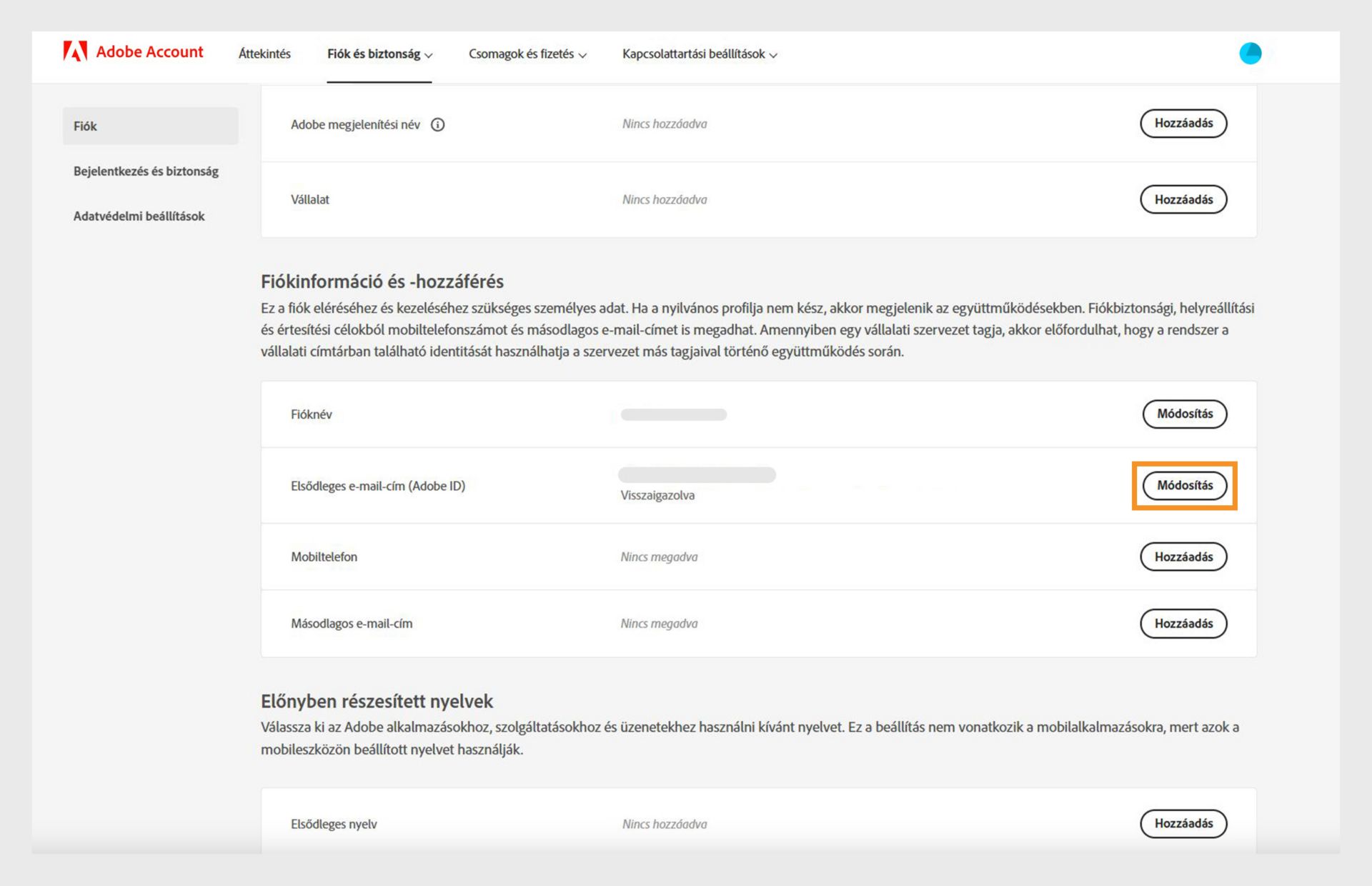 Adobe Account Áttekintés Fiók és biztonság Csomagok és fizetés Kapcsolattartási beállítások

Fiók

Bejelentkezés és biztonság

Adatvédelmi beállítások

Adobe megjelenítési név Nincs hozzáadva Hozzáadás

Vállalat Nincs hozzáadva Hozzáadás

Fiókinformáció és -hozzáférés

Ez a fiók eléréséhez és kezeléséhez szükséges személyes adat. Ha a nyilvános profilja nem kész, akkor megjelenik az együttműködésekben. Fiókbiztonsági, helyreállítási és értesítési célokból mobiltelefonszámot és másodlagos e-mail-címet is megadhat. Amennyiben egy vállalati szervezet tagja, akkor előfordulhat, hogy a rendszer a vállalati címtárban található identitását használhatja a szervezet más tagjaival történő együttműködés során.

Fióknév Módosítás

Elsődleges e-mail-cím (Adobe ID) Visszaigazolva Módosítás

Mobiltelefon Nincs megadva Hozzáadás

Másodlagos e-mail-cím Nincs megadva Hozzáadás

Előnyben részesített nyelvek

Válassza ki az Adobe alkalmazásokhoz, szolgáltatásokhoz és üzenetekhez használni kívánt nyelvet. Ez a beállítás nem vonatkozik a mobilalkalmazásokra, mert azok a mobileszközön beállított nyelvet használják.

Elsődleges nyelv Nincs hozzáadva Hozzáadás